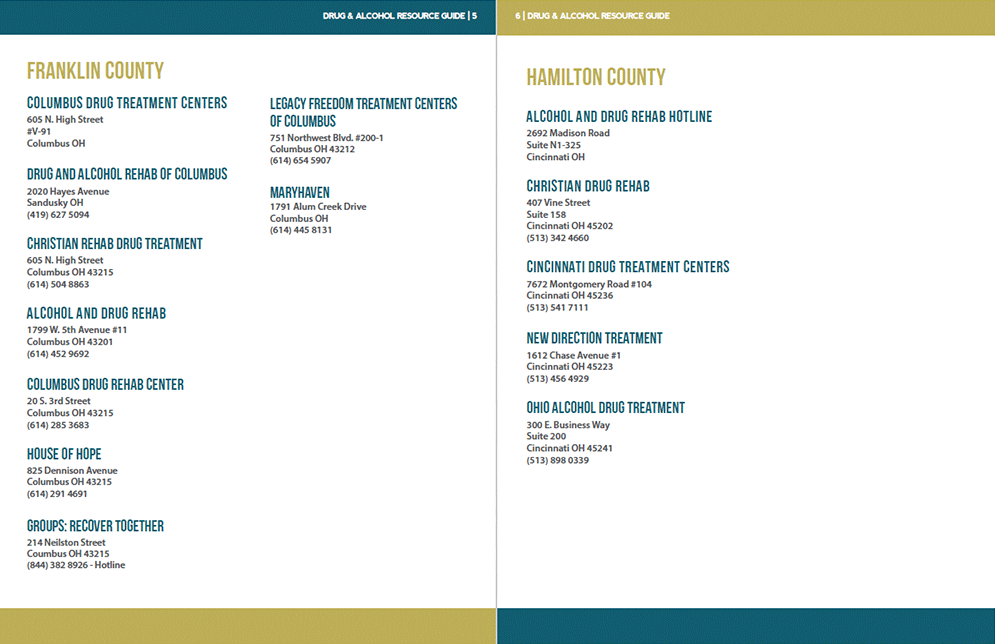 DRUG & ALCOHOL RESOURCE GUIDE | 5

FRANKLIN COUNTY

COLUMBUS DRUG TREATMENT CENTERS
605 N. High Street
#V-91
Columbus OH

DRUG AND ALCOHOL REHAB OF COLUMBUS
2020 Hayes Avenue
Sandusky OH
(419) 627 5094

CHRISTIAN REHAB DRUG TREATMENT
605 N. High Street
Columbus OH 43215
(614) 504 8863

ALCOHOL AND DRUG REHAB
1799 W. 5th Avenue #11
Columbus OH 43201
(614) 452 9692

COLUMBUS DRUG REHAB CENTER
20 S. 3rd Street
Columbus OH 43215
(614) 285 3683

HOUSE OF HOPE
825 Dennison Avenue
Columbus OH 43215
(614) 291 4691

GROUPS: RECOVER TOGETHER
214 Neilston Street
Coumbus OH 43215
(844) 382 8926 - Hotline

LEGACY FREEDOM TREATMENT CENTERS OF COLUMBUS
751 Northwest Blvd. #200-1
Columbus OH 43212
(614) 654 5907

MARYHAVEN
1791 Alum Creek Drive
Columbus OH
(614) 445 8131

6 | DRUG & ALCOHOL RESOURCE GUIDE

HAMILTON COUNTY

ALCOHOL AND DRUG REHAB HOTLINE
2692 Madison Road
Suite N1-325
Cincinnati OH

CHRISTIAN DRUG REHAB
407 Vine Street
Suite 158
Cincinnati OH 45202
(513) 342 4660

CINCINNATI DRUG TREATMENT CENTERS
7672 Montgomery Road #104
Cincinnati OH 45236
(513) 541 7111

NEW DIRECTION TREATMENT
1612 Chase Avenue #1
Cincinnati OH 45223
(513) 456 4929

OHIO ALCOHOL DRUG TREATMENT
300 E. Business Way
Suite 200
Cincinnati OH 45241
(513) 898 0339